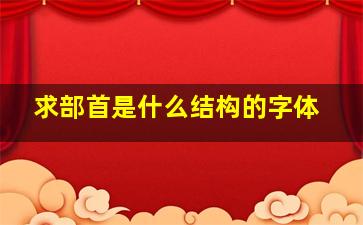 求部首是什么结构的字体